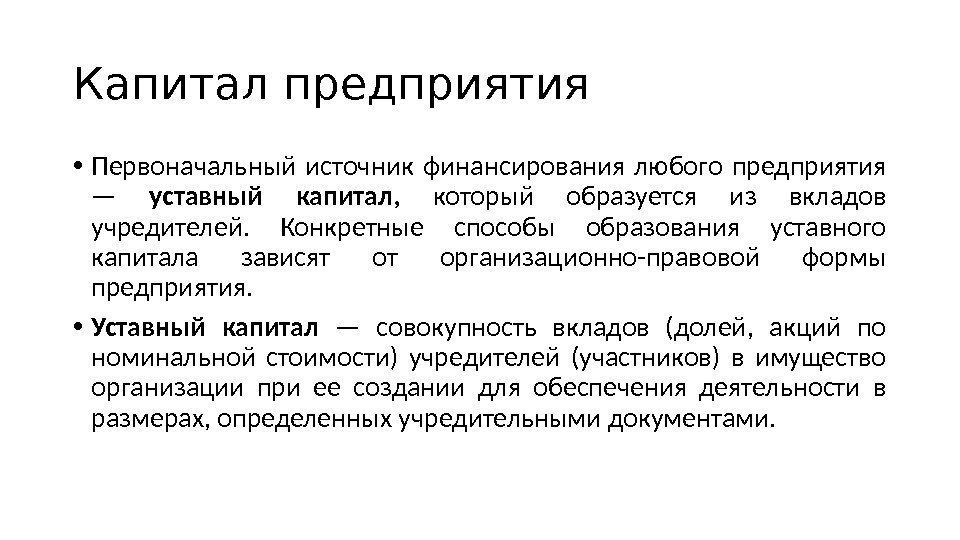 Капитал предприятия

• Первоначальный источник финансирования любого предприятия — уставный капитал, который образуется из вкладов учредителей. Конкретные способы образования уставного капитала зависят от организационно-правовой формы предприятия.

• Уставный капитал — совокупность вкладов (долей, акций по номинальной стоимости) учредителей (участников) в имущество организации при ее создании для обеспечения деятельности в размерах, определенных учредительными документами.